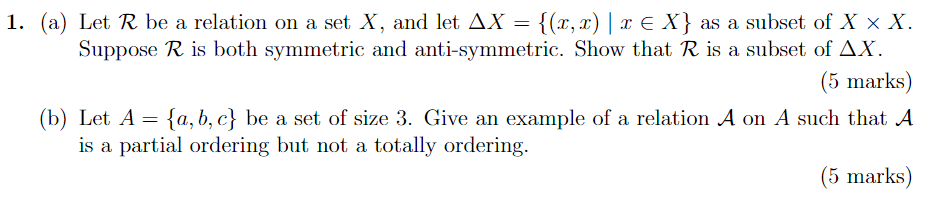 1. (a) Let $\mathcal{R}$ be a relation on a set $X$, and let $\Delta X = \{(x, x) \mid x \in X\}$ as a subset of $X \times X$. Suppose $\mathcal{R}$ is both symmetric and anti-symmetric. Show that $\mathcal{R}$ is a subset of $\Delta X$.

(5 marks)

(b) Let $A = \{a, b, c\}$ be a set of size 3. Give an example of a relation $\mathcal{A}$ on $A$ such that $\mathcal{A}$ is a partial ordering but not a totally ordering.

(5 marks)